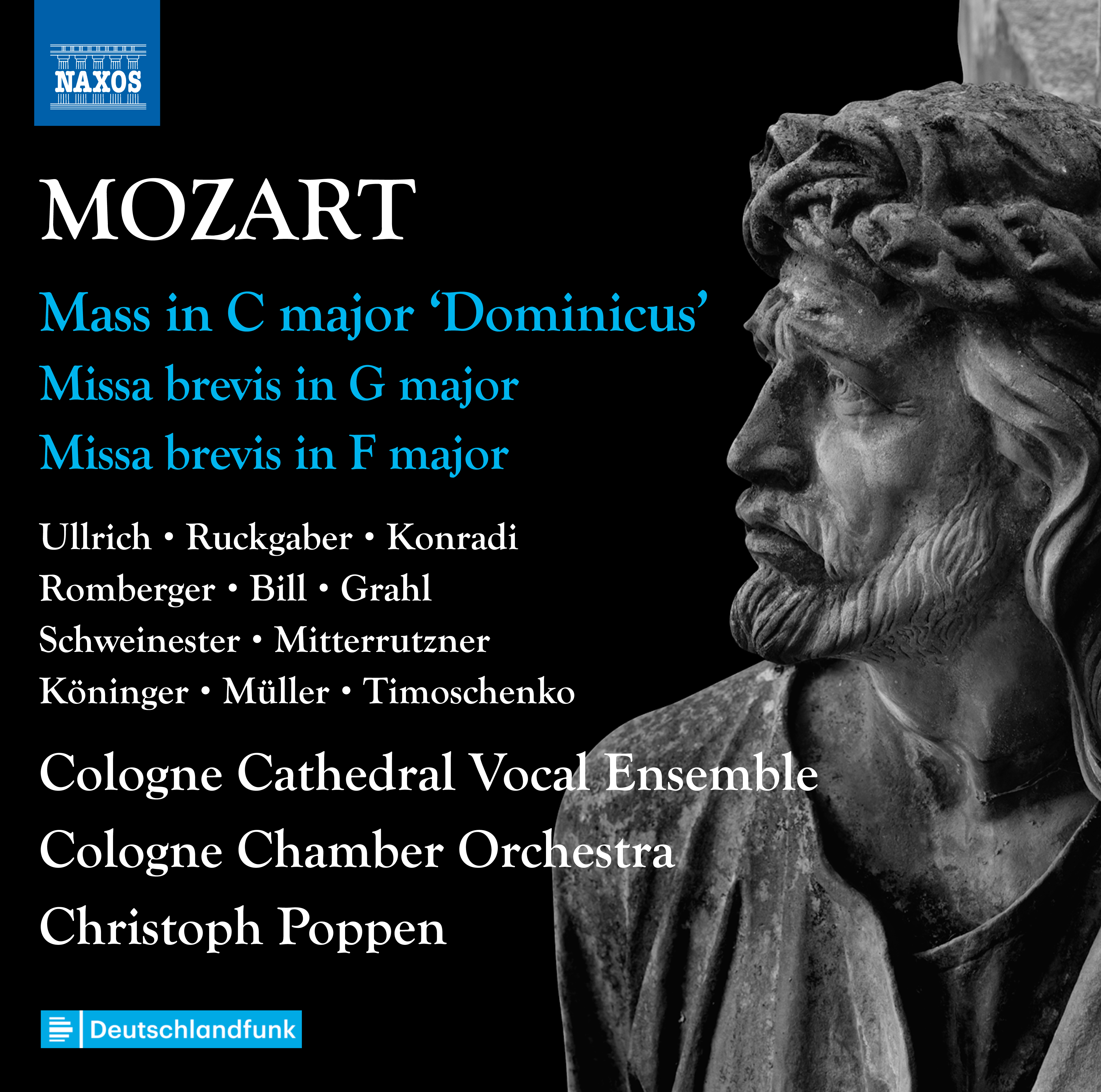 NAXOS

MOZART

Mass in C major 'Dominicus'

Missa brevis in G major

Missa brevis in F major

Ullrich • Ruckgaber • Konradi
Romberger • Bill • Grahl
Schweinester • Mitterrutzner
Köninger • Müller • Timoschenko

Cologne Cathedral Vocal Ensemble
Cologne Chamber Orchestra
Christoph Poppen

Deutschlandfunk